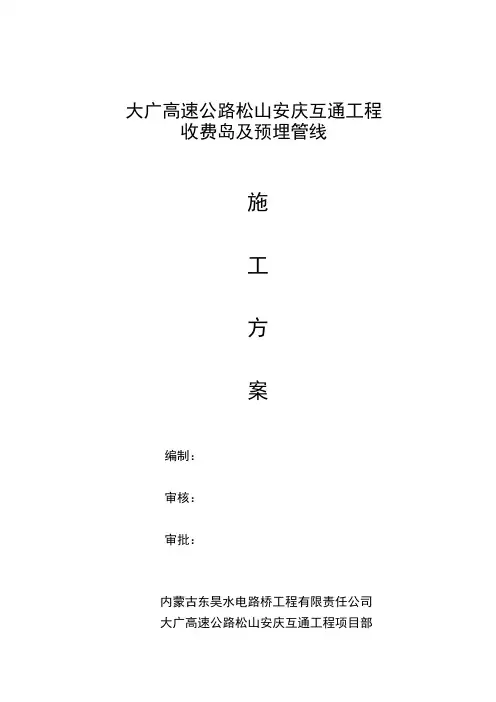 大广高速公路松山安庆互通工程
收费岛及预埋管线

施

工

方

案

编制：

审核：

审批：

内蒙古东昊水电路桥工程有限责任公司
大广高速公路松山安庆互通工程项目部